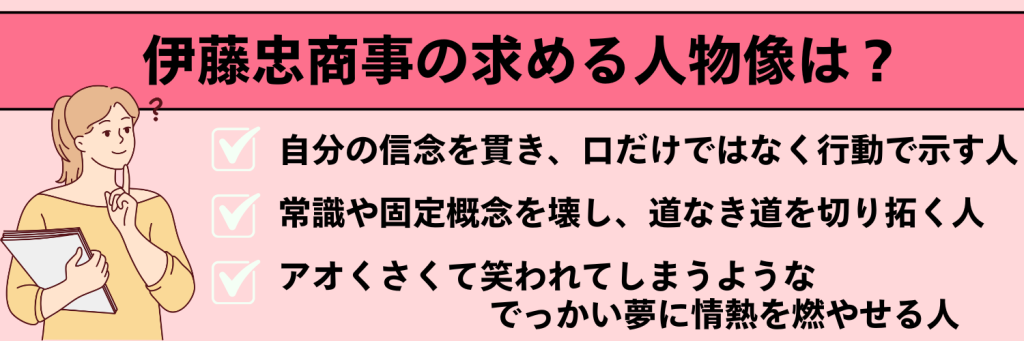 伊藤忠商事の求める人物像は？

?

自分の信念を貫き、口だけではなく行動で示す人

常識や固定概念を壊し、道なき道を切り拓く人

アオくさくて笑われてしまうような
でっかい夢に情熱を燃やせる人